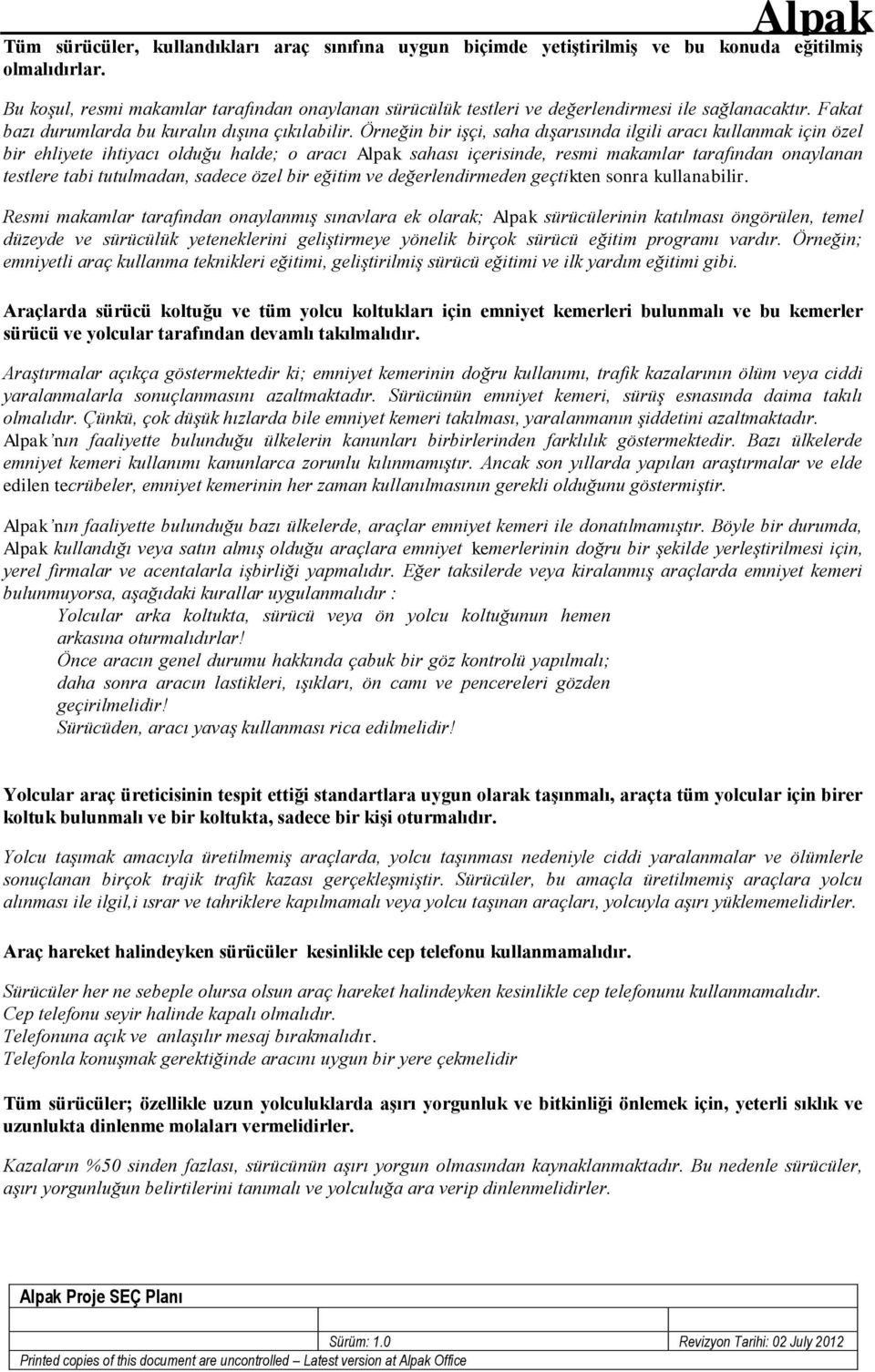 Alpak

Tüm sürücüler, kullandıkları araç sınıfına uygun biçimde yetiştirilmiş ve bu konuda eğitilmiş olmalıdırlar.

Bu koşul, resmi makamlar tarafından onaylanan sürücülük testleri ve değerlendirmesi ile sağlanacaktır. Fakat bazı durumlarda bu kuralın dışına çıkılabilir. Örneğin bir işçi, saha dışarısında ilgili aracı kullanmak için özel bir ehliyete ihtiyacı olduğu halde; o aracı Alpak sahası içerisinde, resmi makamlar tarafından onaylanan testlere tabi tutulmadan, sadece özel bir eğitim ve değerlendirmeden geçtikten sonra kullanabilir.

Resmi makamlar tarafından onaylanmış sınavlara ek olarak; Alpak sürücülerinin katılması öngörülen, temel düzeyde ve sürücülük yeteneklerini geliştirmeye yönelik birçok sürücü eğitim programı vardır. Örneğin; emniyetli araç kullanma teknikleri eğitimi, geliştirilmiş sürücü eğitimi ve ilk yardım eğitimi gibi.

Araçlarda sürücü koltuğu ve tüm yolcu koltukları için emniyet kemerleri bulunmalı ve bu kemerler sürücü ve yolcular tarafından devamlı takılmalıdır.

Araştırmalar açıkça göstermektedir ki; emniyet kemerinin doğru kullanımı, trafik kazalarının ölüm veya ciddi yaralanmalarla sonuçlanmasını azaltmaktadır. Sürücünün emniyet kemeri, sürüş esnasında daima takılı olmalıdır. Çünkü, çok düşük hızlarda bile emniyet kemeri takılması, yaralanmanın şiddetini azaltmaktadır. Alpak'nın faaliyette bulunduğu ülkelerin kanunları birbirlerinden farklılık göstermektedir. Bazı ülkelerde emniyet kemeri kullanımı kanunlarca zorunlu kılınmamıştır. Ancak son yıllarda yapılan araştırmalar ve elde edilen tecrübeler, emniyet kemerinin her zaman kullanılmasının gerekli olduğunu göstermiştir.

Alpak'nın faaliyette bulunduğu bazı ülkelerde, araçlar emniyet kemeri ile donatılmamıştır. Böyle bir durumda, Alpak kullandığı veya satın almış olduğu araçlara emniyet kemerlerinin doğru bir şekilde yerleştirilmesi için, yerel firmalar ve acentalarla işbirliği yapmalıdır. Eğer taksilerde veya kiralanmış araçlarda emniyet kemeri bulunmuyorsa, aşağıdaki kurallar uygulanmalıdır :
Yolcular arka koltukta, sürücü veya ön yolcu koltuğunun hemen arkasına oturmalıdırlar!
Önce aracın genel durumu hakkında çabuk bir göz kontrolü yapılmalı; daha sonra aracın lastikleri, ışıkları, ön camı ve pencereleri gözden geçirilmelidir!
Sürücüden, aracı yavaş kullanması rica edilmelidir!

Yolcular araç üreticisinin tespit ettiği standartlara uygun olarak taşınmalı, araçta tüm yolcular için birer koltuk bulunmalı ve bir koltukta, sadece bir kişi oturmalıdır.

Yolcu taşımak amacıyla üretilmemiş araçlarda, yolcu taşınması nedeniyle ciddi yaralanmalar ve ölümlerle sonuçlanan birçok trajik trafik kazası gerçekleşmiştir. Sürücüler, bu amaçla üretilmemiş araçlara yolcu alınması ile ilgil,i ısrar ve tahriklere kapılmamalı veya yolcu taşınan araçları, yolcuyla aşırı yüklememelidirler.

Araç hareket halindeyken sürücüler kesinlikle cep telefonu kullanmamalıdır.

Sürücüler her ne sebeple olursa olsun araç hareket halindeyken kesinlikle cep telefonunu kullanmamalıdır.
Cep telefonu seyir halinde kapalı olmalıdır.
Telefonuna açık ve anlaşılır mesaj bırakmalıdır.
Telefonla konuşmak gerektiğinde aracını uygun bir yere çekmelidir

Tüm sürücüler; özellikle uzun yolculuklarda aşırı yorgunluk ve bitkinliği önlemek için, yeterli sıklık ve uzunlukta dinlenme molaları vermelidirler.

Kazaların %50 sinden fazlası, sürücünün aşırı yorgun olmasından kaynaklanmaktadır. Bu nedenle sürücüler, aşırı yorgunluğun belirtilerini tanımalı ve yolculuğa ara verip dinlenmelidirler.

Alpak Proje SEÇ Planı
Sürüm: 1.0 Revizyon Tarihi: 02 July 2012
Printed copies of this document are uncontrolled – Latest version at Alpak Office